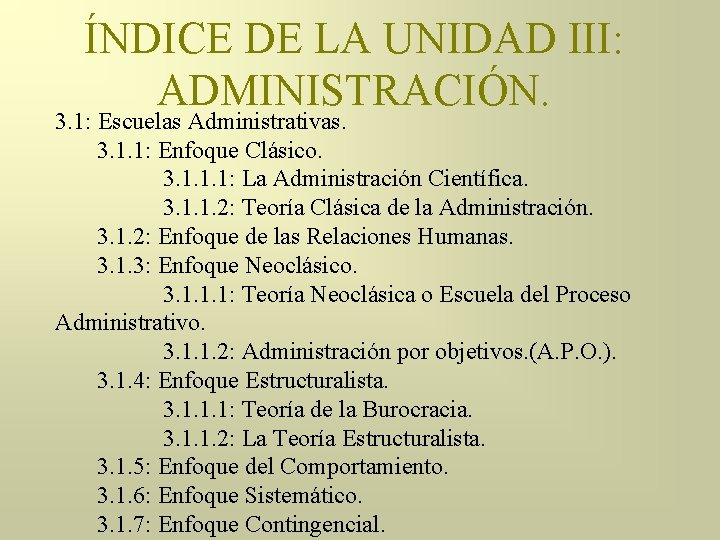 ÍNDICE DE LA UNIDAD III: ADMINISTRACIÓN.

3.1: Escuelas Administrativas.
3.1.1: Enfoque Clásico.
3.1.1.1: La Administración Científica.
3.1.1.2: Teoría Clásica de la Administración.
3.1.2: Enfoque de las Relaciones Humanas.
3.1.3: Enfoque Neoclásico.
3.1.1.1: Teoría Neoclásica o Escuela del Proceso Administrativo.
3.1.1.2: Administración por objetivos.(A.P.O.).
3.1.4: Enfoque Estructuralista.
3.1.1.1: Teoría de la Burocracia.
3.1.1.2: La Teoría Estructuralista.
3.1.5: Enfoque del Comportamiento.
3.1.6: Enfoque Sistemático.
3.1.7: Enfoque Contingencial.